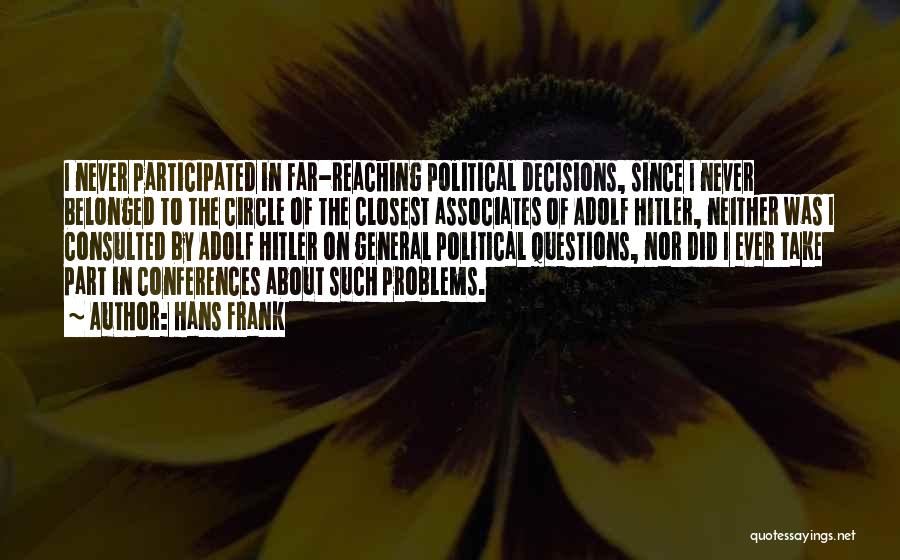 I NEVER PARTICIPATED IN FAR-REACHING POLITICAL DECISIONS, SINCE I NEVER BELONGED TO THE CIRCLE OF THE CLOSEST ASSOCIATES OF ADOLF HITLER, NEITHER WAS I CONSULTED BY ADOLF HITLER ON GENERAL POLITICAL QUESTIONS, NOR DID I EVER TAKE PART IN CONFERENCES ABOUT SUCH PROBLEMS.

~ AUTHOR: HANS FRANK

quotessayings.net